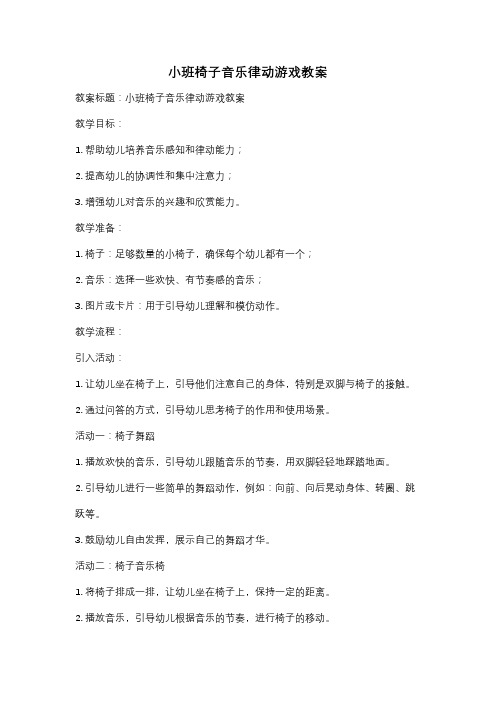 小班椅子音乐律动游戏教案

教案标题：小班椅子音乐律动游戏教案

教学目标：

1. 帮助幼儿培养音乐感知和律动能力；

2. 提高幼儿的协调性和集中注意力；

3. 增强幼儿对音乐的兴趣和欣赏能力。

教学准备：

1. 椅子：足够数量的小椅子，确保每个幼儿都有一个；

2. 音乐：选择一些欢快、有节奏感的音乐；

3. 图片或卡片：用于引导幼儿理解和模仿动作。

教学流程：

引入活动：

1. 让幼儿坐在椅子上，引导他们注意自己的身体，特别是双脚与椅子的接触。

2. 通过问答的方式，引导幼儿思考椅子的作用和使用场景。

活动一：椅子舞蹈

1. 播放欢快的音乐，引导幼儿跟随音乐的节奏，用双脚轻轻地踩踏地面。

2. 引导幼儿进行一些简单的舞蹈动作，例如：向前、向后晃动身体、转圈、跳跃等。

3. 鼓励幼儿自由发挥，展示自己的舞蹈才华。

活动二：椅子音乐椅

1. 将椅子排成一排，让幼儿坐在椅子上，保持一定的距离。

2. 播放音乐，引导幼儿根据音乐的节奏，进行椅子的移动。